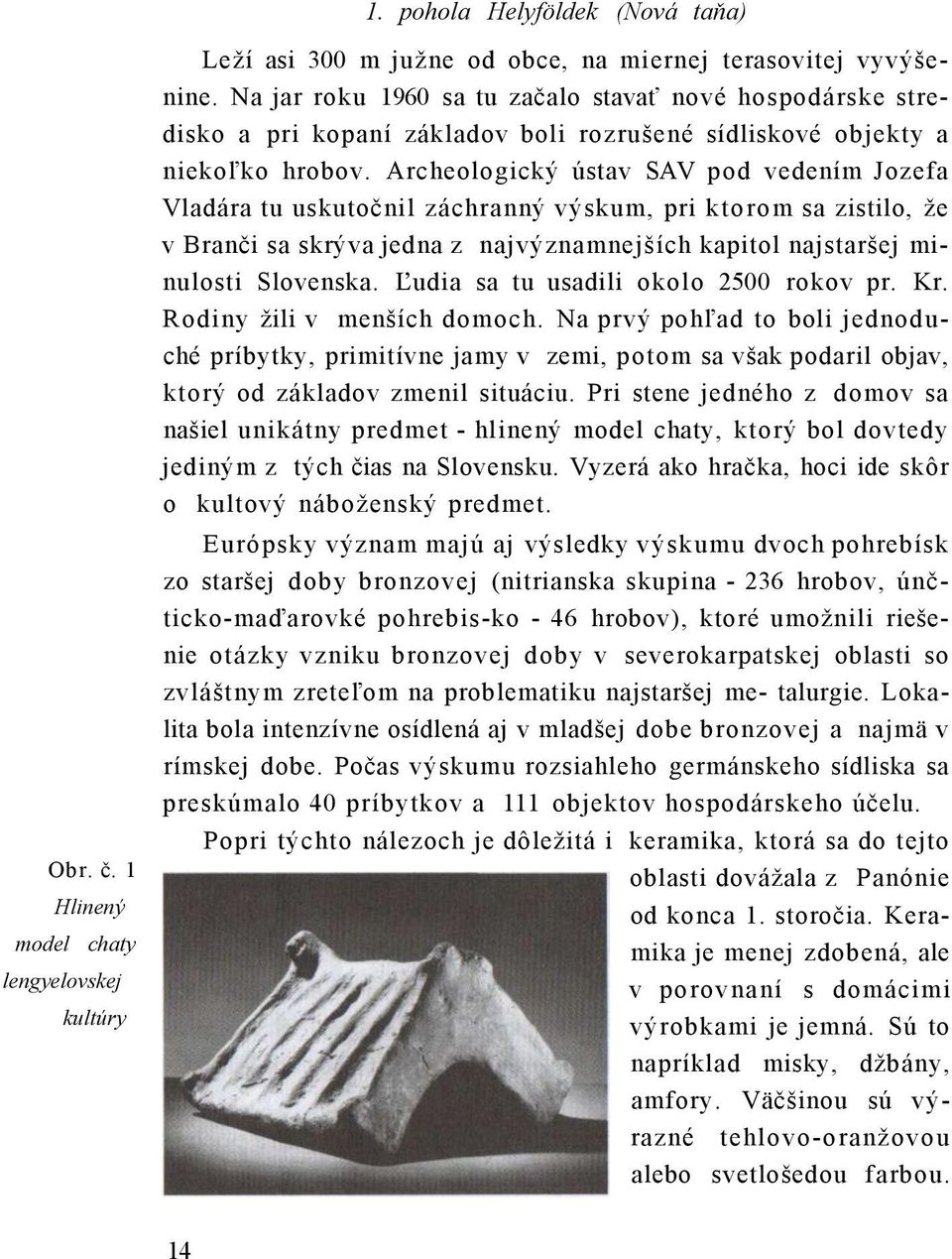 1. pohola Helyföldek (Nová taňa)

Leží asi 300 m južne od obce, na miernej terasovitej vyvýšenine. Na jar roku 1960 sa tu začalo stavať nové hospodárske stredisko a pri kopaní základov boli rozrušené sídliskové objekty a niekoľko hrobov. Archeologický ústav SAV pod vedením Jozefa Vladára tu uskutočnil záchranný výskum, pri ktorom sa zistilo, že v Branči sa skrýva jedna z najvýznamnejších kapitol najstaršej minulosti Slovenska. Ľudia sa tu usadili okolo 2500 rokov pr. Kr. Rodiny žili v menších domoch. Na prvý pohľad to boli jednoduché príbytky, primitívne jamy v zemi, potom sa však podaril objav, ktorý od základov zmenil situáciu. Pri stene jedného z domov sa našiel unikátny predmet - hlinený model chaty, ktorý bol dovtedy jediným z tých čias na Slovensku. Vyzerá ako hračka, hoci ide skôr o kultový náboženský predmet.

Európsky význam majú aj výsledky výskumu dvoch pohrebísk zo staršej doby bronzovej (nitrianska skupina - 236 hrobov, únčticko-maďarovké pohrebis-ko - 46 hrobov), ktoré umožnili riešenie otázky vzniku bronzovej doby v severokarpatskej oblasti so zvláštnym zreteľom na problematiku najstaršej me- talurgie. Lokalita bola intenzívne osídlená aj v mladšej dobe bronzovej a najmä v rímskej dobe. Počas výskumu rozsiahleho germánskeho sídliska sa preskúmalo 40 príbytkov a 111 objektov hospodárskeho účelu.

Popri týchto nálezoch je dôležitá i keramika, ktorá sa do tejto oblasti dovážala z Panónie od konca 1. storočia. Keramika je menej zdobená, ale v porovnaní s domácimi výrobkami je jemná. Sú to napríklad misky, džbány, amfory. Väčšinou sú výrazné tehlovo-oranžovou alebo svetlošedou farbou.

Obr. č. 1 Hlinený model chaty lengyelovskej kultúry

14